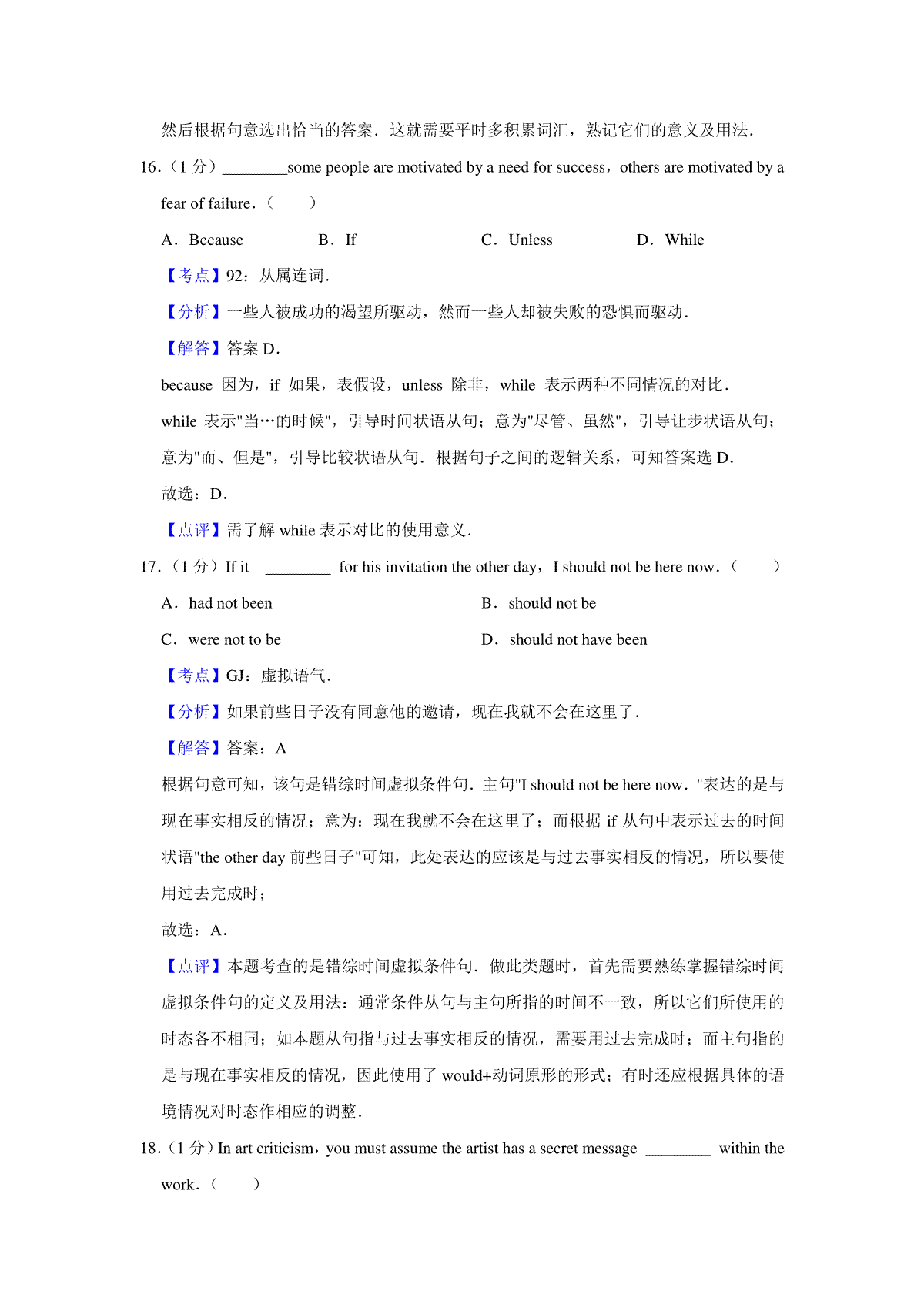 然后根据句意选出恰当的答案．这就需要平时多积累词汇，熟记它们的意义及用法．

16．（1 分）________some people are motivated by a need for success，others are motivated by a fear of failure．（　　）

A．Because　　B．If　　C．Unless　　D．While

【考点】92：从属连词．

【分析】一些人被成功的渴望所驱动，然而一些人却被失败的恐惧而驱动．

【解答】答案 D．

because 因为，if 如果，表假设，unless 除非，while 表示两种不同情况的对比．

while 表示"当…的时候"，引导时间状语从句；意为"尽管、虽然"，引导让步状语从句；意为"而、但是"，引导比较状语从句．根据句子之间的逻辑关系，可知答案选 D．

故选：D．

【点评】需了解 while 表示对比的使用意义．

17．（1 分）If it ________ for his invitation the other day，I should not be here now．（　　）

A．had not been　　B．should not be

C．were not to be　　D．should not have been

【考点】GJ：虚拟语气．

【分析】如果前些日子没有同意他的邀请，现在我就不会在这里了．

【解答】答案：A

根据句意可知，该句是错综时间虚拟条件句．主句"I should not be here now．"表达的是与现在事实相反的情况；意为：现在我就不会在这里了；而根据 if 从句中表示过去的时间状语"the other day 前些日子"可知，此处表达的应该是与过去事实相反的情况，所以要使用过去完成时；

故选：A．

【点评】本题考查的是错综时间虚拟条件句．做此类题时，首先需要熟练掌握错综时间虚拟条件句的定义及用法：通常条件从句与主句所指的时间不一致，所以它们所使用的时态各不相同；如本题从句指与过去事实相反的情况，需要用过去完成时；而主句指的是与现在事实相反的情况，因此使用了 would+动词原形的形式；有时还应根据具体的语境情况对时态作相应的调整．

18．（1 分）In art criticism，you must assume the artist has a secret message ________ within the work．（　　）